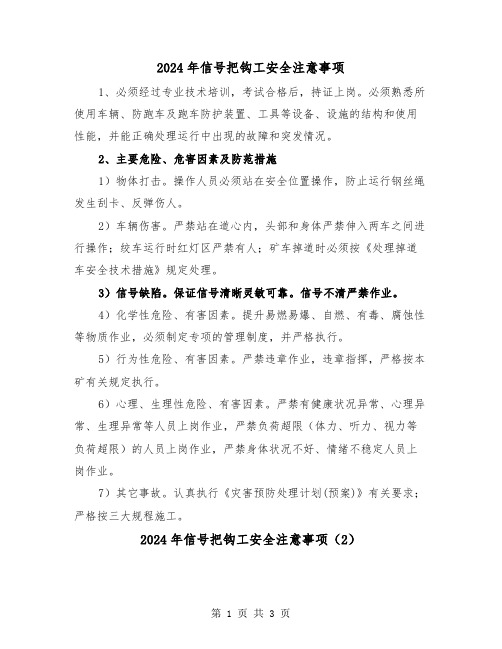 2024年信号把钩工安全注意事项

1、必须经过专业技术培训，考试合格后，持证上岗。必须熟悉所使用车辆、防跑车及跑车防护装置、工具等设备、设施的结构和使用性能，并能正确处理运行中出现的故障和突发情况。

2、主要危险、危害因素及防范措施

1）物体打击。操作人员必须站在安全位置操作，防止运行钢丝绳发生刮卡、反弹伤人。

2）车辆伤害。严禁站在道心内，头部和身体严禁伸入两车之间进行操作；绞车运行时红灯区严禁有人；矿车掉道时必须按《处理掉道车安全技术措施》规定处理。

3）信号缺陷。保证信号清晰灵敏可靠。信号不清严禁作业。

4）化学性危险、有害因素。提升易燃易爆、自燃、有毒、腐蚀性等物质作业，必须制定专项的管理制度，并严格执行。

5）行为性危险、有害因素。严禁违章作业，违章指挥，严格按本矿有关规定执行。

6）心理、生理性危险、有害因素。严禁有健康状况异常、心理异常、生理异常等人员上岗作业，严禁负荷超限（体力、听力、视力等负荷超限）的人员上岗作业，严禁身体状况不好、情绪不稳定人员上岗作业。

7）其它事故。认真执行《灾害预防处理计划(预案)》有关要求；严格按三大规程施工。

2024年信号把钩工安全注意事项（2）

第 1 页 共 3 页